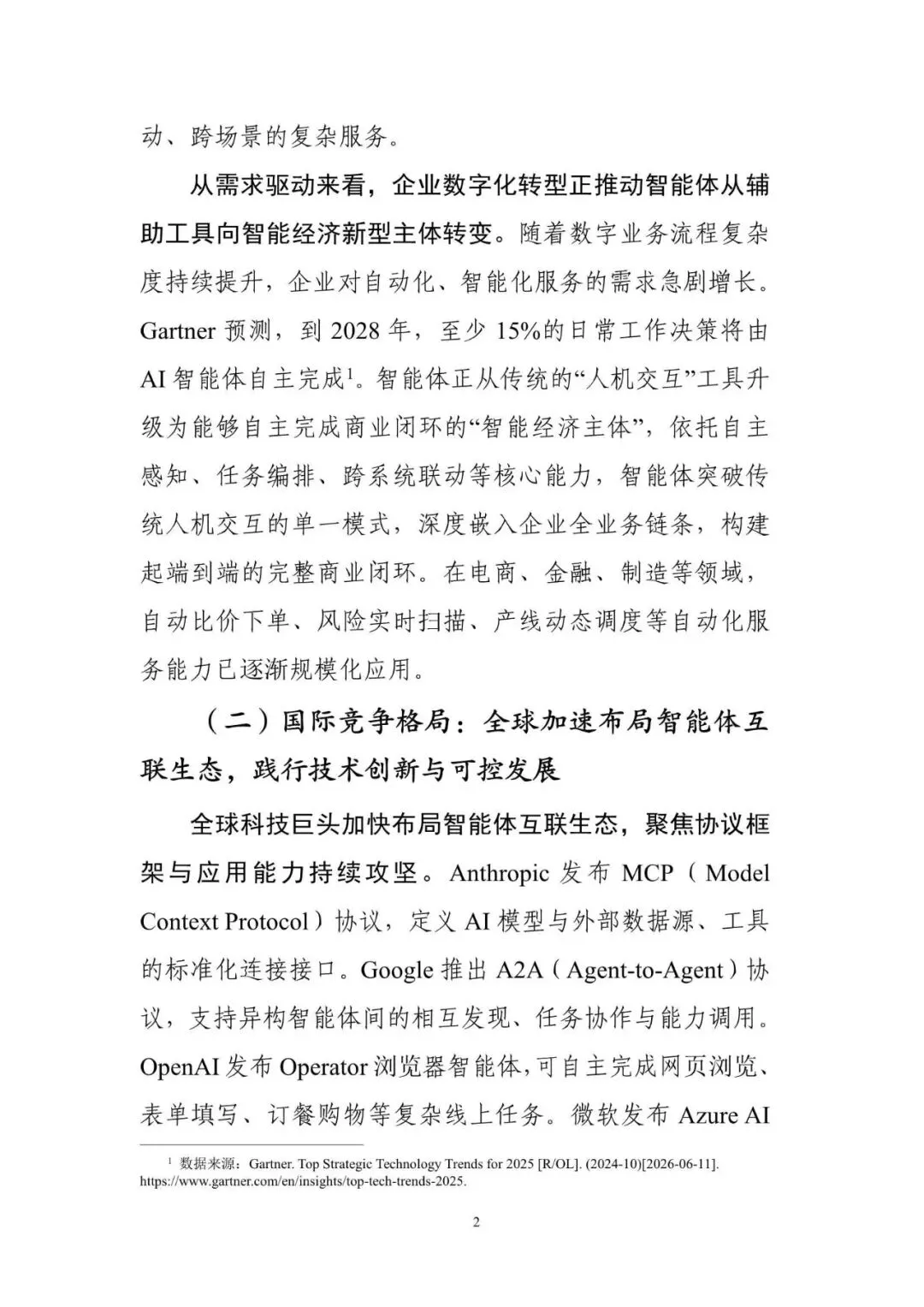 动、跨场景的复杂服务。

从需求驱动来看，企业数字化转型正推动智能体从辅助工具向智能经济新型主体转变。随着数字业务流程复杂度持续提升，企业对自动化、智能化服务的需求急剧增长。Gartner 预测，到 2028 年，至少 15%的日常工作决策将由 AI 智能体自主完成$^1$。智能体正从传统的“人机交互”工具升级为能够自主完成商业闭环的“智能经济主体”，依托自主感知、任务编排、跨系统联动等核心能力，智能体突破传统人机交互的单一模式，深度嵌入企业全业务链条，构建起端到端的完整商业闭环。在电商、金融、制造等领域，自动比价下单、风险实时扫描、产线动态调度等自动化服务能力已逐渐规模化应用。

（二）国际竞争格局：全球加速布局智能体互联生态，践行技术创新与可控发展

全球科技巨头加快布局智能体互联生态，聚焦协议框架与应用能力持续攻坚。Anthropic 发布 MCP（Model Context Protocol）协议，定义 AI 模型与外部数据源、工具的标准化连接接口。Google 推出 A2A（Agent-to-Agent）协议，支持异构智能体间的相互发现、任务协作与能力调用。OpenAI 发布 Operator 浏览器智能体，可自主完成网页浏览、表单填写、订餐购物等复杂线上任务。微软发布 Azure AI

$^1$ 数据来源：Gartner. Top Strategic Technology Trends for 2025 [R/OL]. (2024-10)[2026-06-11]. https://www.gartner.com/en/insights/top-tech-trends-2025.

2